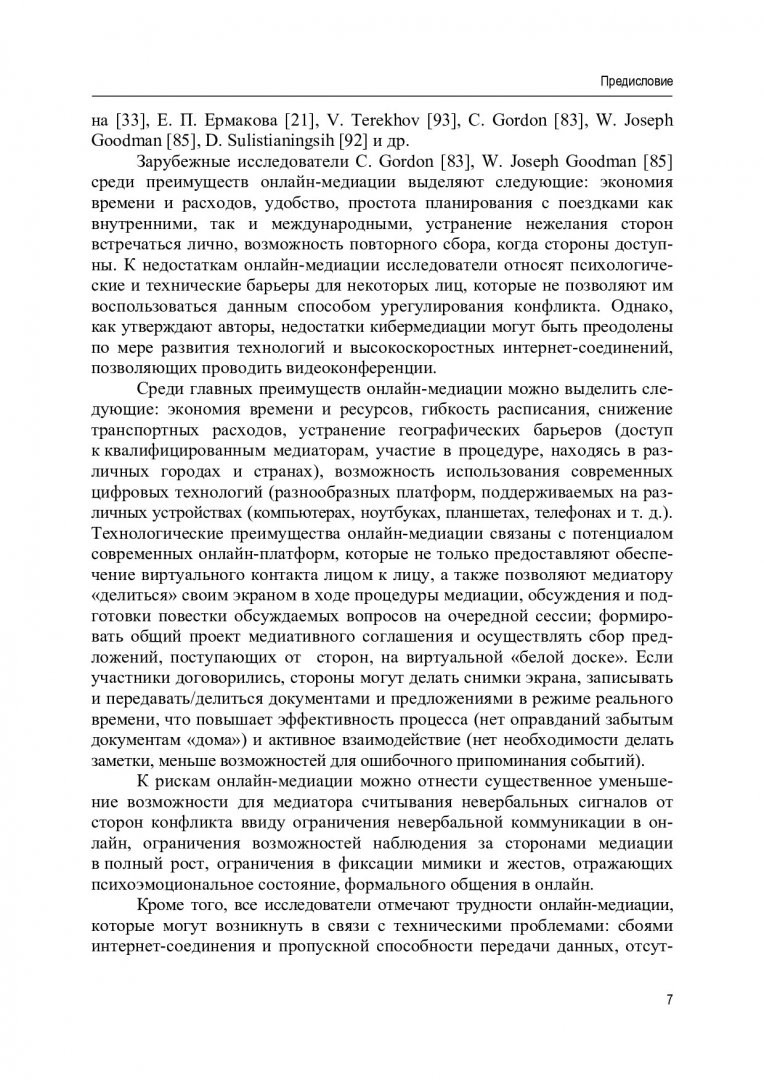 Предисловие

на [33], Е. П. Ермакова [21], V. Terekhov [93], C. Gordon [83], W. Joseph Goodman [85], D. Sulistianingsih [92] и др.

Зарубежные исследователи C. Gordon [83], W. Joseph Goodman [85] среди преимуществ онлайн-медиации выделяют следующие: экономия времени и расходов, удобство, простота планирования с поездками как внутренними, так и международными, устранение нежелания сторон встречаться лично, возможность повторного сбора, когда стороны доступны. К недостаткам онлайн-медиации исследователи относят психологические и технические барьеры для некоторых лиц, которые не позволяют им воспользоваться данным способом урегулирования конфликта. Однако, как утверждают авторы, недостатки кибермедиации могут быть преодолены по мере развития технологий и высокоскоростных интернет-соединений, позволяющих проводить видеоконференции.

Среди главных преимуществ онлайн-медиации можно выделить следующие: экономия времени и ресурсов, гибкость расписания, снижение транспортных расходов, устранение географических барьеров (доступ к квалифицированным медиаторам, участие в процедуре, находясь в различных городах и странах), возможность использования современных цифровых технологий (разнообразных платформ, поддерживаемых на различных устройствах (компьютерах, ноутбуках, планшетах, телефонах и т. д.). Технологические преимущества онлайн-медиации связаны с потенциалом современных онлайн-платформ, которые не только предоставляют обеспечение виртуального контакта лицом к лицу, а также позволяют медиатору «делиться» своим экраном в ходе процедуры медиации, обсуждения и подготовки повестки обсуждаемых вопросов на очередной сессии; формировать общий проект медиативного соглашения и осуществлять сбор предложений, поступающих от сторон, на виртуальной «белой доске». Если участники договорились, стороны могут делать снимки экрана, записывать и передавать/делиться документами и предложениями в режиме реального времени, что повышает эффективность процесса (нет оправданий забытым документам «дома») и активное взаимодействие (нет необходимости делать заметки, меньше возможностей для ошибочного припоминания событий).

К рискам онлайн-медиации можно отнести существенное уменьшение возможности для медиатора считывания невербальных сигналов от сторон конфликта ввиду ограничения невербальной коммуникации в онлайн, ограничения возможностей наблюдения за сторонами медиации в полный рост, ограничения в фиксации мимики и жестов, отражающих психоэмоциональное состояние, формального общения в онлайн.

Кроме того, все исследователи отмечают трудности онлайн-медиации, которые могут возникнуть в связи с техническими проблемами: сбоями интернет-соединения и пропускной способности передачи данных, отсут-

7